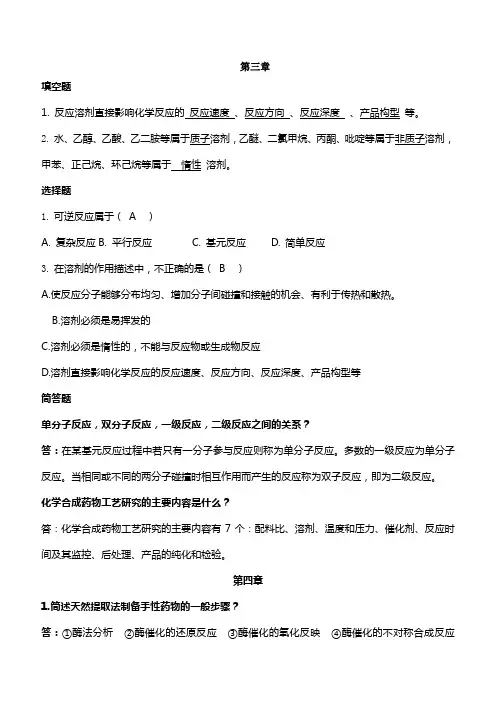 第三章

填空题

1. 反应溶剂直接影响化学反应的 反应速度 、反应方向 、反应深度 、产品构型 等。

2. 水、乙醇、乙酸、乙二胺等属于质子溶剂，乙醚、二氯甲烷、丙酮、吡啶等属于非质子溶剂，甲苯、正己烷、环己烷等属于 惰性 溶剂。

选择题

1. 可逆反应属于（ A ）

A. 复杂反应 B. 平行反应 C. 基元反应 D. 简单反应

3. 在溶剂的作用描述中，不正确的是（ B ）

A.使反应分子能够分布均匀、增加分子间碰撞和接触的机会、有利于传热和散热。

B.溶剂必须是易挥发的

C.溶剂必须是惰性的，不能与反应物或生成物反应

D.溶剂直接影响化学反应的反应速度、反应方向、反应深度、产品构型等

简答题

单分子反应，双分子反应，一级反应，二级反应之间的关系？

答：在某基元反应过程中若只有一分子参与反应则称为单分子反应。多数的一级反应为单分子反应。当相同或不同的两分子碰撞时相互作用而产生的反应称为双子反应，即为二级反应。

化学合成药物工艺研究的主要内容是什么？

答：化学合成药物工艺研究的主要内容有 7 个：配料比、溶剂、温度和压力、催化剂、反应时间及其监控、后处理、产品的纯化和检验。

第四章

1.简述天然提取法制备手性药物的一般步骤？

答：①酶法分析 ②酶催化的还原反应 ③酶催化的氧化反映 ④酶催化的不对称合成反应